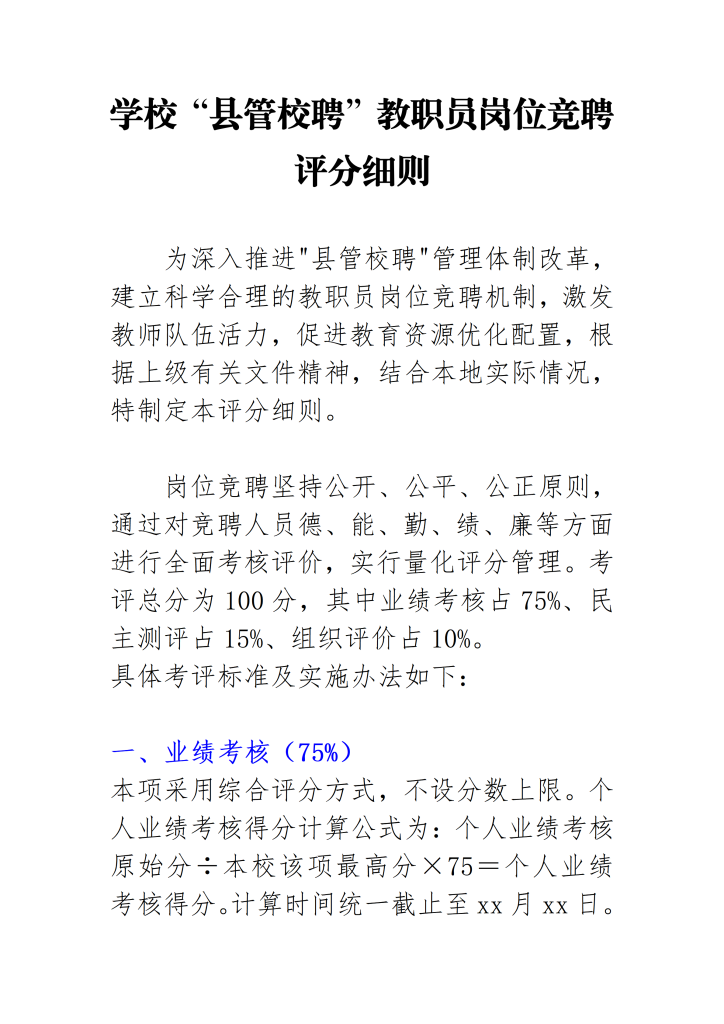 学校“县管校聘”教职员岗位竞聘评分细则

为深入推进"县管校聘"管理体制改革，建立科学合理的教职员岗位竞聘机制，激发教师队伍活力，促进教育资源优化配置，根据上级有关文件精神，结合本地实际情况，特制定本评分细则。

岗位竞聘坚持公开、公平、公正原则，通过对竞聘人员德、能、勤、绩、廉等方面进行全面考核评价，实行量化评分管理。考评总分为 100 分，其中业绩考核占 75%、民主测评占 15%、组织评价占 10%。
具体考评标准及实施办法如下：

一、业绩考核（75%）
本项采用综合评分方式，不设分数上限。个人业绩考核得分计算公式为：个人业绩考核原始分÷本校该项最高分×75＝个人业绩考核得分。计算时间统一截止至 xx 月 xx 日。